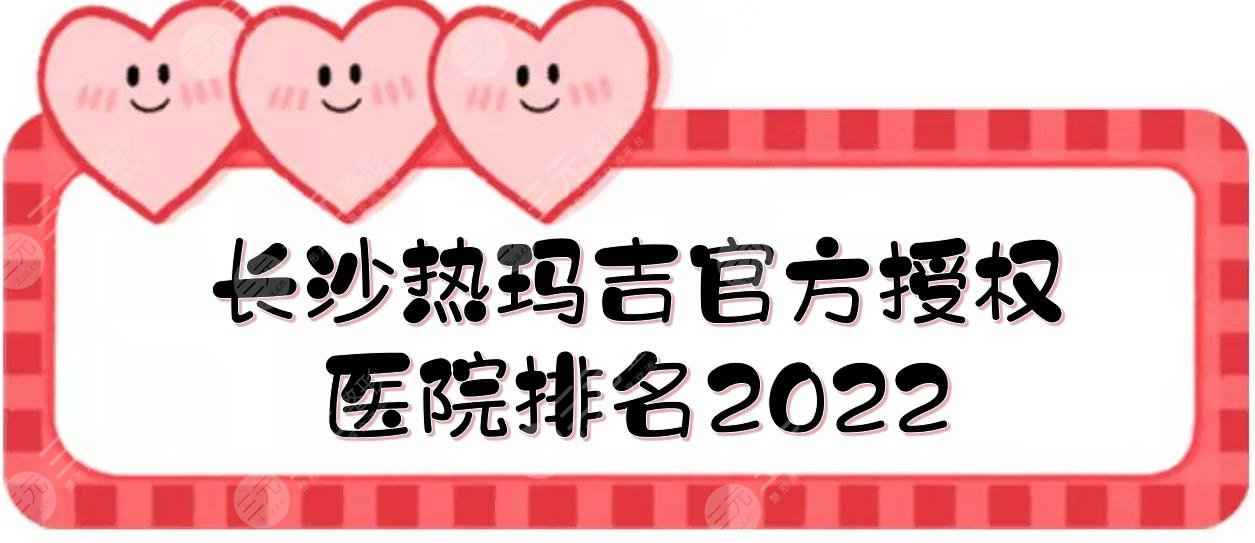 长沙热玛吉官方授权
医院排名2022